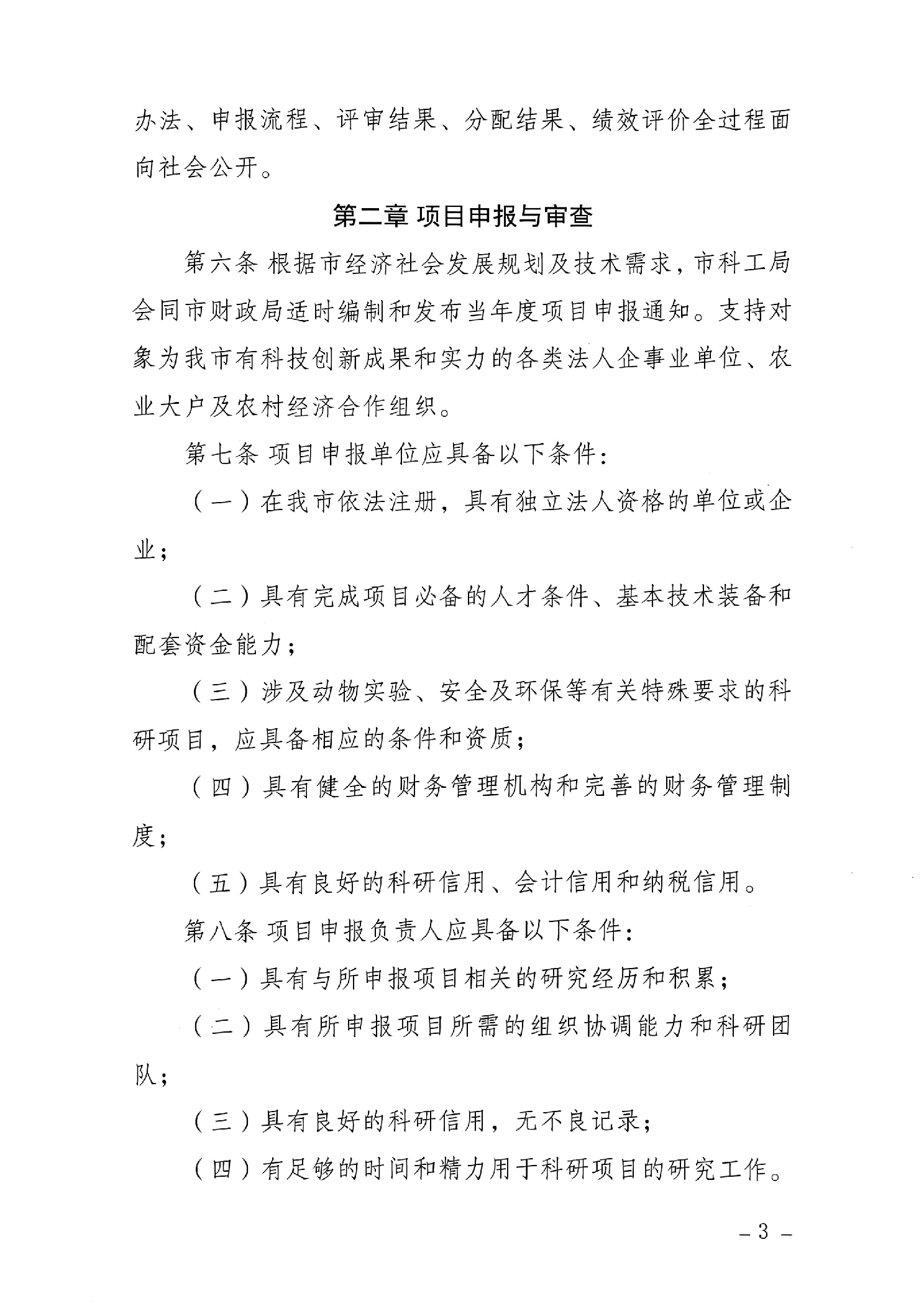 办法、申报流程、评审结果、分配结果、绩效评价全过程面向社会公开。

第二章 项目申报与审查

第六条 根据市经济社会发展规划及技术需求，市科工局会同市财政局适时编制和发布当年度项目申报通知。支持对象为我市有科技创新成果和实力的各类法人企事业单位、农业大户及农村经济合作组织。

第七条 项目申报单位应具备以下条件：

（一）在我市依法注册，具有独立法人资格的单位或企业；

（二）具有完成项目必备的人才条件、基本技术装备和配套资金能力；

（三）涉及动物实验、安全及环保等有关特殊要求的科研项目，应具备相应的条件和资质；

（四）具有健全的财务管理机构和完善的财务管理制度；

（五）具有良好的科研信用、会计信用和纳税信用。

第八条 项目申报负责人应具备以下条件：

（一）具有与所申报项目相关的研究经历和积累；

（二）具有所申报项目所需的组织协调能力和科研团队；

（三）具有良好的科研信用，无不良记录；

（四）有足够的时间和精力用于科研项目的研究工作。

－3－